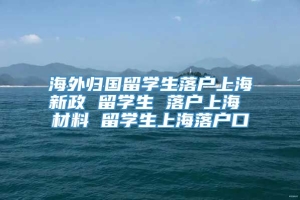 海外归国留学生落户上海新政 留学生 落户上海 材料 留学生上海落户口